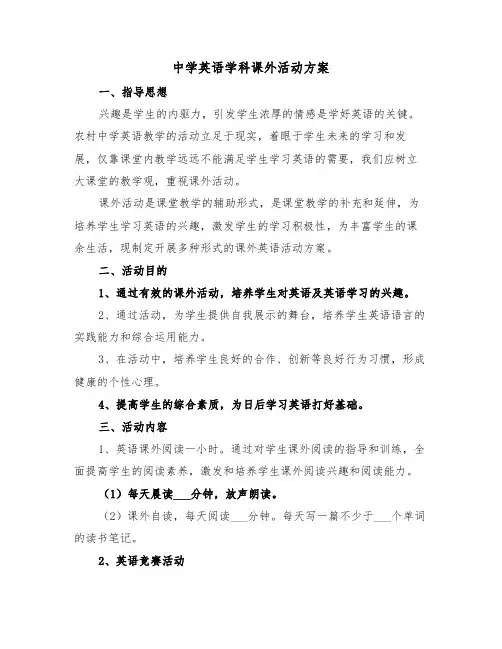 中学英语学科课外活动方案

一、指导思想

兴趣是学生的内驱力，引发学生浓厚的情感是学好英语的关键。农村中学英语教学的活动立足于现实，着眼于学生未来的学习和发展，仅靠课堂内教学远远不能满足学生学习英语的需要，我们应树立大课堂的教学观，重视课外活动。

课外活动是课堂教学的辅助形式，是课堂教学的补充和延伸，为培养学生学习英语的兴趣，激发学生的学习积极性，为丰富学生的课余生活，现制定开展多种形式的课外英语活动方案。

二、活动目的

1、通过有效的课外活动，培养学生对英语及英语学习的兴趣。

2、通过活动，为学生提供自我展示的舞台，培养学生英语语言的实践能力和综合运用能力。

3、在活动中，培养学生良好的合作、创新等良好行为习惯，形成健康的个性心理。

4、提高学生的综合素质，为日后学习英语打好基础。

三、活动内容

1、英语课外阅读一小时。通过对学生课外阅读的指导和训练，全面提高学生的阅读素养，激发和培养学生课外阅读兴趣和阅读能力。

（1）每天晨读___分钟，放声朗读。

（2）课外自读，每天阅读___分钟。每天写一篇不少于___个单词的读书笔记。

2、英语竞赛活动